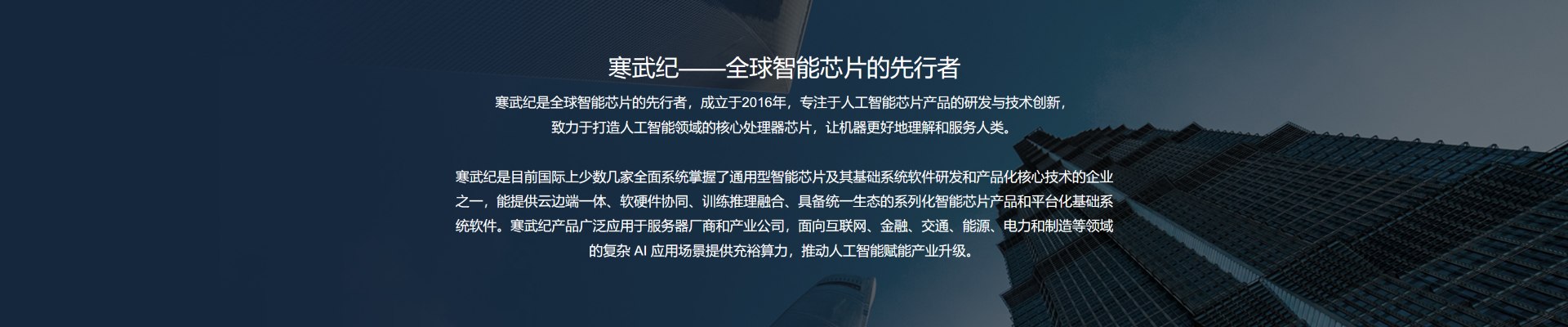 寒武纪——全球智能芯片的先行者

寒武纪是全球智能芯片的先行者，成立于2016年，专注于人工智能芯片产品的研发与技术创新，致力于打造人工智能领域的核心处理器芯片，让机器更好地理解和服务人类。

寒武纪是目前国际上少数几家全面系统掌握了通用型智能芯片及其基础系统软件研发和产品化核心技术的企业之一，能提供云边端一体、软硬件协同、训练推理融合、具备统一生态的系列化智能芯片产品和平台化基础系统软件。寒武纪产品广泛应用于服务器厂商和产业公司，面向互联网、金融、交通、能源、电力和制造等领域的复杂AI应用场景提供充裕算力，推动人工智能赋能产业升级。